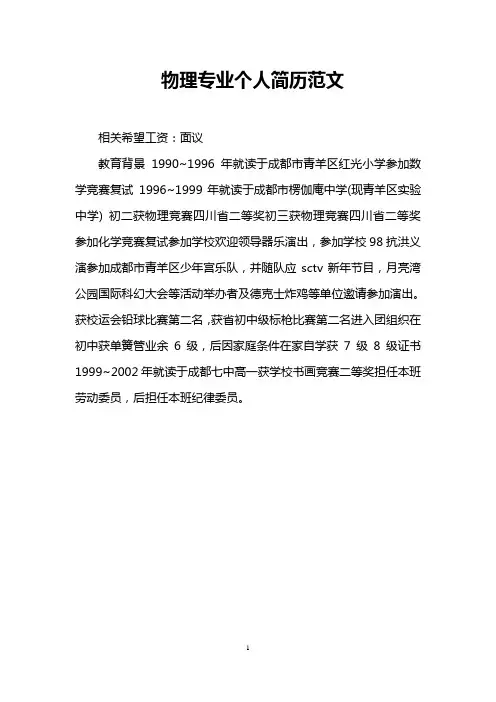 物理专业个人简历范文

相关希望工资：面议

教育背景 1990~1996 年就读于成都市青羊区红光小学参加数学竞赛复试 1996~1999 年就读于成都市楞伽庵中学(现青羊区实验中学) 初二获物理竞赛四川省二等奖初三获物理竞赛四川省二等奖参加化学竞赛复试参加学校欢迎领导器乐演出，参加学校 98 抗洪义演参加成都市青羊区少年宫乐队，并随队应 sctv 新年节目，月亮湾公园国际科幻大会等活动举办者及德克士炸鸡等单位邀请参加演出。获校运会铅球比赛第二名，获省初中级标枪比赛第二名进入团组织在初中获单簧管业余 6 级，后因家庭条件在家自学获 7 级 8 级证书 1999~2002 年就读于成都七中高一获学校书画竞赛二等奖担任本班劳动委员，后担任本班纪律委员。

1